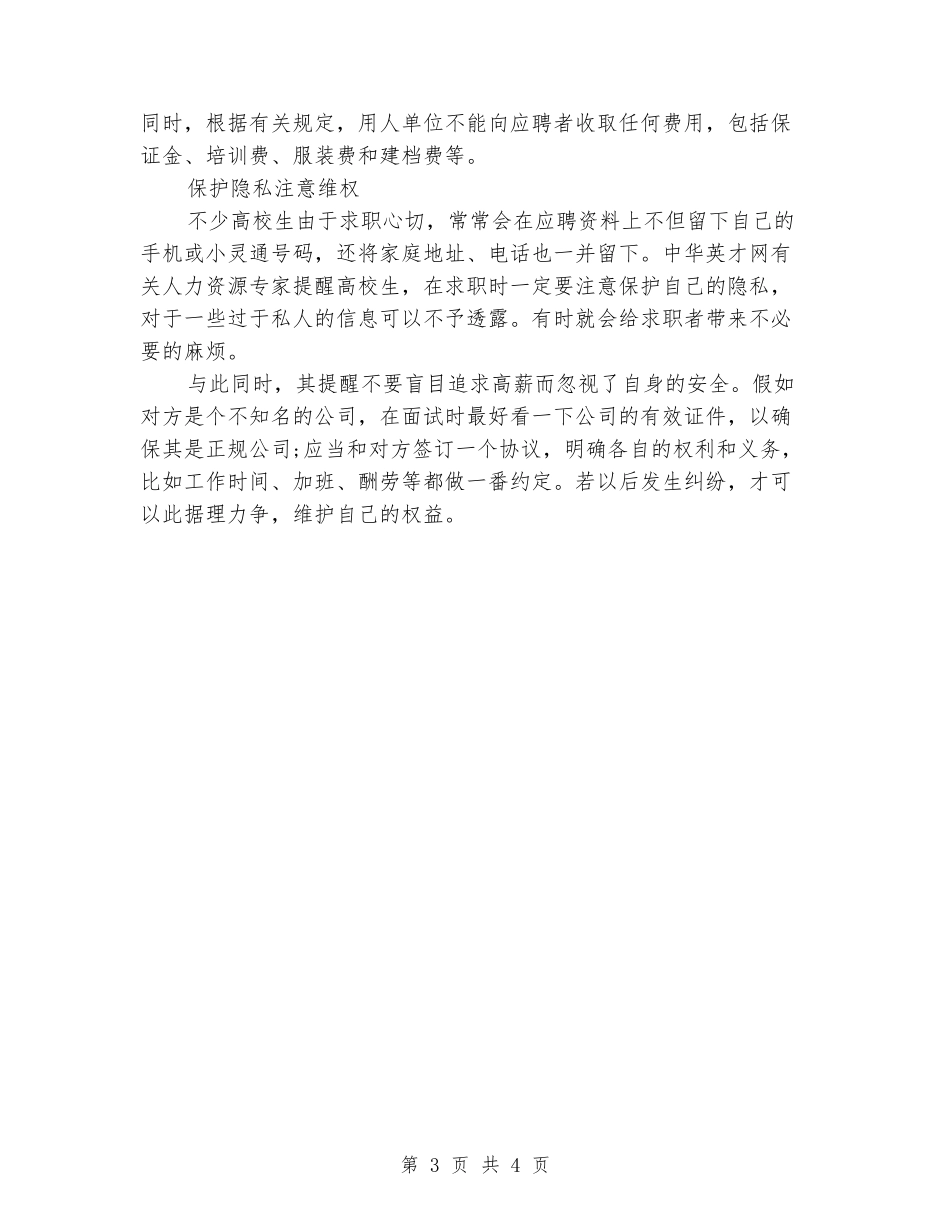 同时，根据有关规定，用人单位不能向应聘者收取任何费用，包括保证金、培训费、服装费和建档费等。

保护隐私注意维权

不少高校生由于求职心切，常常会在应聘资料上不但留下自己的手机或小灵通号码，还将家庭地址、电话也一并留下。中华英才网有关人力资源专家提醒高校生，在求职时一定要注意保护自己的隐私，对于一些过于私人的信息可以不予透露。有时就会给求职者带来不必要的麻烦。

与此同时，其提醒不要盲目追求高薪而忽视了自身的安全。假如对方是个不知名的公司，在面试时最好看一下公司的有效证件，以确保其是正规公司;应当和对方签订一个协议，明确各自的权利和义务，比如工作时间、加班、酬劳等都做一番约定。若以后发生纠纷，才可以此据理力争，维护自己的权益。

第 3 页 共 4 页